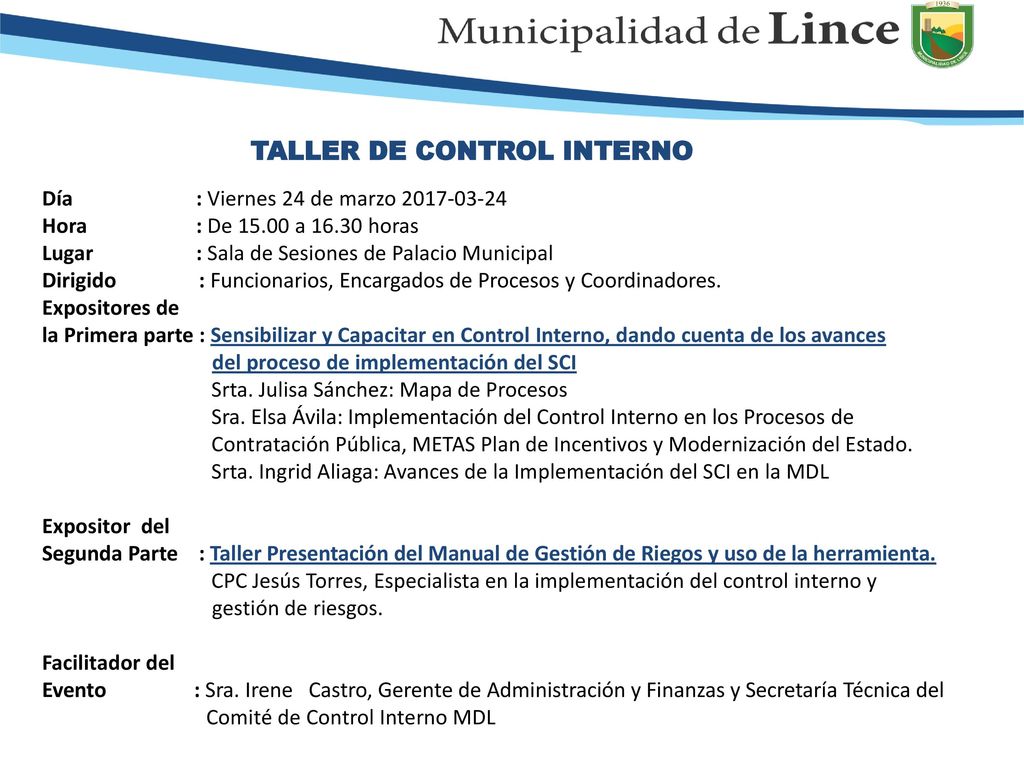 Municipalidad de Lince

1936

MUNICIPALIDAD DE LINCE

TALLER DE CONTROL INTERNO

Día : Viernes 24 de marzo 2017-03-24
Hora : De 15.00 a 16.30 horas
Lugar : Sala de Sesiones de Palacio Municipal
Dirigido : Funcionarios, Encargados de Procesos y Coordinadores.
Expositores de
la Primera parte : Sensibilizar y Capacitar en Control Interno, dando cuenta de los avances del proceso de implementación del SCI
Srta. Julisa Sánchez: Mapa de Procesos
Sra. Elsa Ávila: Implementación del Control Interno en los Procesos de Contratación Pública, METAS Plan de Incentivos y Modernización del Estado.
Srta. Ingrid Aliaga: Avances de la Implementación del SCI en la MDL

Expositor del
Segunda Parte : Taller Presentación del Manual de Gestión de Riegos y uso de la herramienta.
CPC Jesús Torres, Especialista en la implementación del control interno y gestión de riesgos.

Facilitador del
Evento : Sra. Irene Castro, Gerente de Administración y Finanzas y Secretaría Técnica del Comité de Control Interno MDL